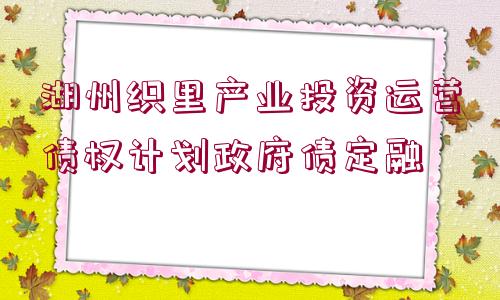 湖州织里产业投资运营债权计划政府债定融